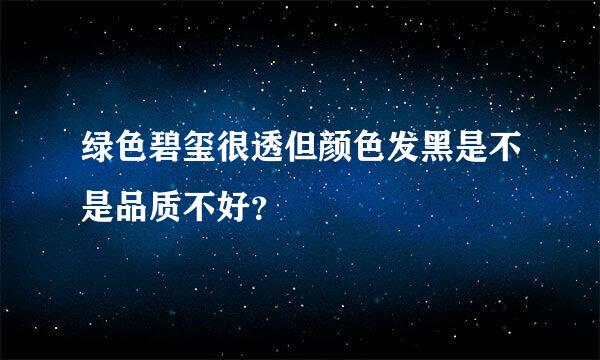 绿色碧玺很透但颜色发黑是不是品质不好?